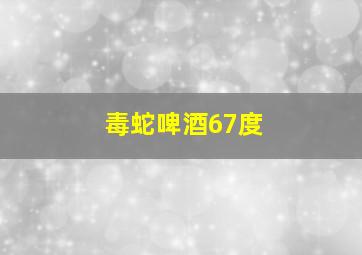 毒蛇啤酒67度